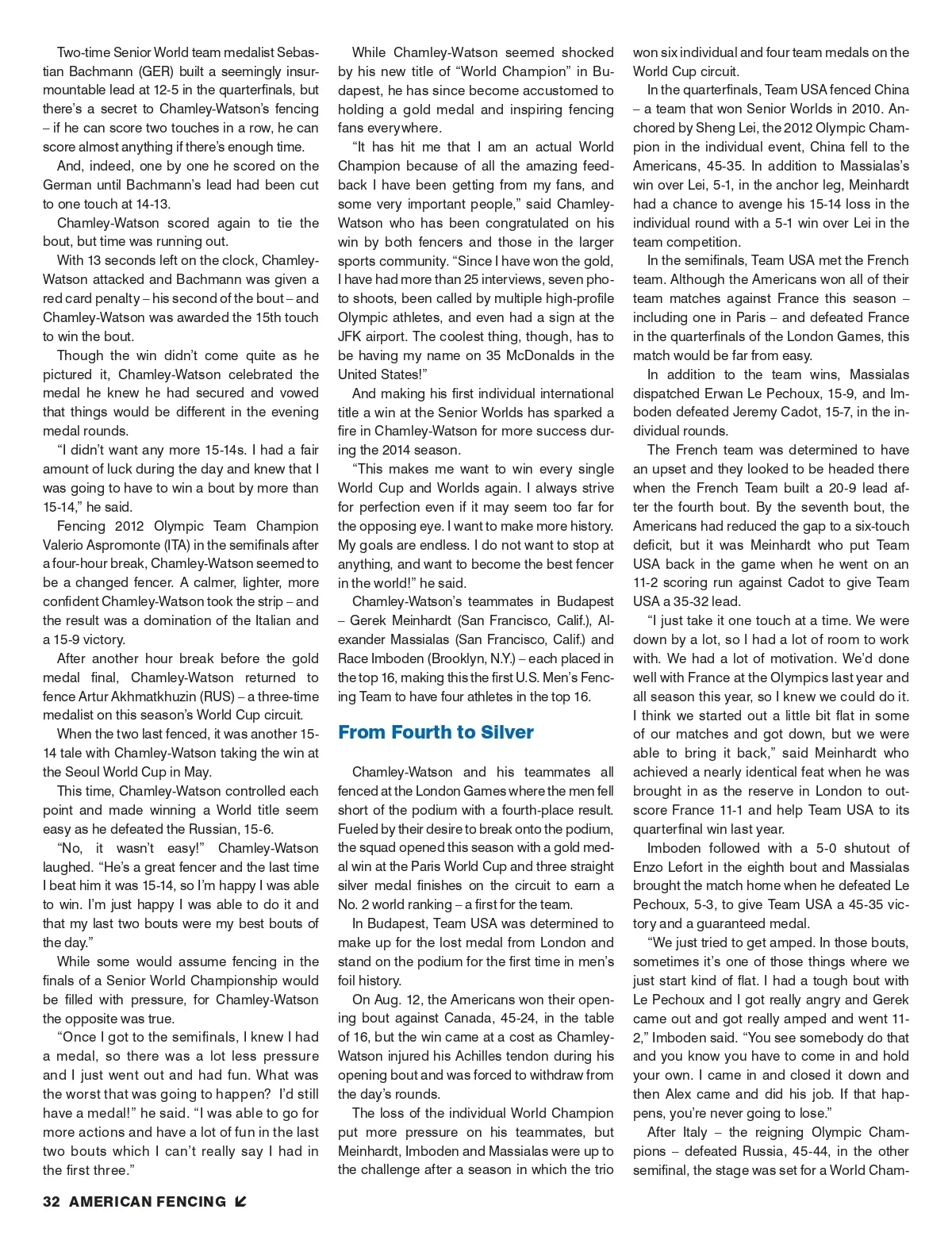 Two-time Senior World team medalist Sebastian Bachmann (GER) built a seemingly insurmountable lead at 12-5 in the quarterfinals, but there's a secret to Chamley-Watson's fencing – if he can score two touches in a row, he can score almost anything if there's enough time.

And, indeed, one by one he scored on the German until Bachmann's lead had been cut to one touch at 14-13.

Chamley-Watson scored again to tie the bout, but time was running out.

With 13 seconds left on the clock, Chamley-Watson attacked and Bachmann was given a red card penalty – his second of the bout – and Chamley-Watson was awarded the 15th touch to win the bout.

Though the win didn't come quite as he pictured it, Chamley-Watson celebrated the medal he knew he had secured and vowed that things would be different in the evening medal rounds.

"I didn't want any more 15-14s. I had a fair amount of luck during the day and knew that I was going to have to win a bout by more than 15-14," he said.

Fencing 2012 Olympic Team Champion Valerio Aspromonte (ITA) in the semifinals after a four-hour break, Chamley-Watson seemed to be a changed fencer. A calmer, lighter, more confident Chamley-Watson took the strip – and the result was a domination of the Italian and a 15-9 victory.

After another hour break before the gold medal final, Chamley-Watson returned to fence Artur Akhmatkhuzin (RUS) – a three-time medalist on this season's World Cup circuit.

When the two last fenced, it was another 15-14 tale with Chamley-Watson taking the win at the Seoul World Cup in May.

This time, Chamley-Watson controlled each point and made winning a World title seem easy as he defeated the Russian, 15-6.

"No, it wasn't easy!" Chamley-Watson laughed. "He's a great fencer and the last time I beat him it was 15-14, so I'm happy I was able to win. I'm just happy I was able to do it and that my last two bouts were my best bouts of the day."

While some would assume fencing in the finals of a Senior World Championship would be filled with pressure, for Chamley-Watson the opposite was true.

"Once I got to the semifinals, I knew I had a medal, so there was a lot less pressure and I just went out and had fun. What was the worst that was going to happen? I'd still have a medal!" he said. "I was able to go for more actions and have a lot of fun in the last two bouts which I can't really say I had in the first three."

While Chamley-Watson seemed shocked by his new title of "World Champion" in Budapest, he has since become accustomed to holding a gold medal and inspiring fencing fans everywhere.

"It has hit me that I am an actual World Champion because of all the amazing feedback I have been getting from my fans, and some very important people," said Chamley-Watson who has been congratulated on his win by both fencers and those in the larger sports community. "Since I have won the gold, I have had more than 25 interviews, seven photo shoots, been called by multiple high-profile Olympic athletes, and even had a sign at the JFK airport. The coolest thing, though, has to be having my name on 35 McDonalds in the United States!"

And making his first individual international title a win at the Senior Worlds has sparked a fire in Chamley-Watson for more success during the 2014 season.

"This makes me want to win every single World Cup and Worlds again. I always strive for perfection even if it may seem too far for the opposing eye. I want to make more history. My goals are endless. I do not want to stop at anything, and want to become the best fencer in the world!" he said.

Chamley-Watson's teammates in Budapest – Gerek Meinhardt (San Francisco, Calif.), Alexander Massialas (San Francisco, Calif.) and Race Imboden (Brooklyn, N.Y.) – each placed in the top 16, making this the first U.S. Men's Fencing Team to have four athletes in the top 16.

From Fourth to Silver

Chamley-Watson and his teammates all fenced at the London Games where the men fell short of the podium with a fourth-place result. Fueled by their desire to break onto the podium, the squad opened this season with a gold medal win at the Paris World Cup and three straight silver medal finishes on the circuit to earn a No. 2 world ranking – a first for the team.

In Budapest, Team USA was determined to make up for the lost medal from London and stand on the podium for the first time in men's foil history.

On Aug. 12, the Americans won their opening bout against Canada, 45-24, in the table of 16, but the win came at a cost as Chamley-Watson injured his Achilles tendon during his opening bout and was forced to withdraw from the day's rounds.

The loss of the individual World Champion put more pressure on his teammates, but Meinhardt, Imboden and Massialas were up to the challenge after a season in which the trio won six individual and four team medals on the World Cup circuit.

In the quarterfinals, Team USA fenced China – a team that won Senior Worlds in 2010. Anchored by Sheng Lei, the 2012 Olympic Champion in the individual event, China fell to the Americans, 45-35. In addition to Massialas's win over Lei, 5-1, in the anchor leg, Meinhardt had a chance to avenge his 15-14 loss in the individual round with a 5-1 win over Lei in the team competition.

In the semifinals, Team USA met the French team. Although the Americans won all of their team matches against France this season – including one in Paris – and defeated France in the quarterfinals of the London Games, this match would be far from easy.

In addition to the team wins, Massialas dispatched Erwan Le Pechoux, 15-9, and Imboden defeated Jeremy Cadot, 15-7, in the individual rounds.

The French team was determined to have an upset and they looked to be headed there when the French Team built a 20-9 lead after the fourth bout. By the seventh bout, the Americans had reduced the gap to a six-touch deficit, but it was Meinhardt who put Team USA back in the game when he went on an 11-2 scoring run against Cadot to give Team USA a 35-32 lead.

"I just take it one touch at a time. We were down by a lot, so I had a lot of room to work with. We had a lot of motivation. We'd done well with France at the Olympics last year and all season this year, so I knew we could do it. I think we started out a little bit flat in some of our matches and got down, but we were able to bring it back," said Meinhardt who achieved a nearly identical feat when he was brought in as the reserve in London to outscore France 11-1 and help Team USA to its quarterfinal win last year.

Imboden followed with a 5-0 shutout of Enzo Lefort in the eighth bout and Massialas brought the match home when he defeated Le Pechoux, 5-3, to give Team USA a 45-35 victory and a guaranteed medal.

"We just tried to get amped. In those bouts, sometimes it's one of those things where we just start kind of flat. I had a tough bout with Le Pechoux and I got really angry and Gerek came out and got really amped and went 11-2," Imboden said. "You see somebody do that and you know you have to come in and hold your own. I came in and closed it down and then Alex came and did his job. If that happens, you're never going to lose."

After Italy – the reigning Olympic Champions – defeated Russia, 45-44, in the other semifinal, the stage was set for a World Cham-

32 AMERICAN FENCING